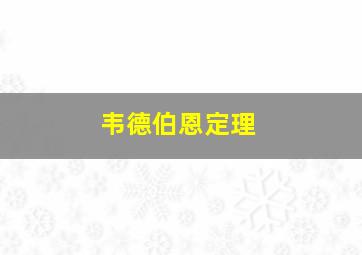 韦德伯恩定理